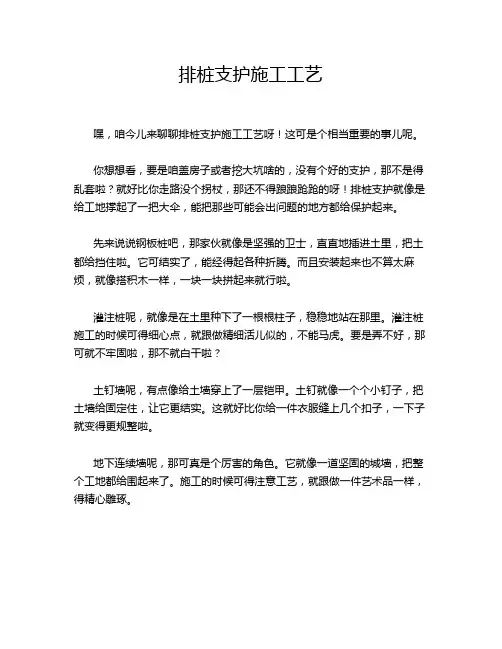 排桩支护施工工艺

嘿，咱今儿来聊聊排桩支护施工工艺呀！这可是个相当重要的事儿呢。

你想想看，要是咱盖房子或者挖大坑啥的，没有个好的支护，那不是得乱套啦？就好比你走路没个拐杖，那还不得踉踉跄跄的呀！排桩支护就像是给工地撑起了一把大伞，能把那些可能会出问题的地方都给保护起来。

先来说说钢板桩吧，那家伙就像是坚强的卫士，直直地插进土里，把土都给挡住啦。它可结实了，能经得起各种折腾。而且安装起来也不算太麻烦，就像搭积木一样，一块一块拼起来就行啦。

灌注桩呢，就像是在土里种下了一根根柱子，稳稳地站在那里。灌注桩施工的时候可得细心点，就跟做精细活儿似的，不能马虎。要是弄不好，那可就不牢固啦，那不就白干啦？

土钉墙呢，有点像给土墙穿上了一层铠甲。土钉就像一个个小钉子，把土墙给固定住，让它更结实。这就好比你给一件衣服缝上几个扣子，一下子就变得更规整啦。

地下连续墙呢，那可真是个厉害的角色。它就像一道坚固的城墙，把整个工地都给围起来了。施工的时候可得注意工艺，就跟做一件艺术品一样，得精心雕琢。